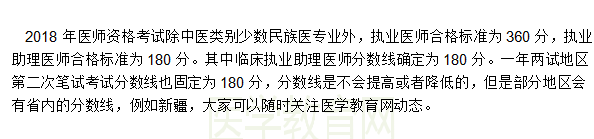 2018 年医师资格考试除中医类别少数民族医专业外，执业医师合格标准为 360 分，执业助理医师合格标准为 180 分。其中临床执业助理医师分数线确定为 180 分。一年两试地区第二次笔试考试分数线也固定为 180 分，分数线是不会提高或者降低的，但是部分地区会有省内的分数线，例如新疆，大家可以随时关注医学教育网动态。

医学教育网